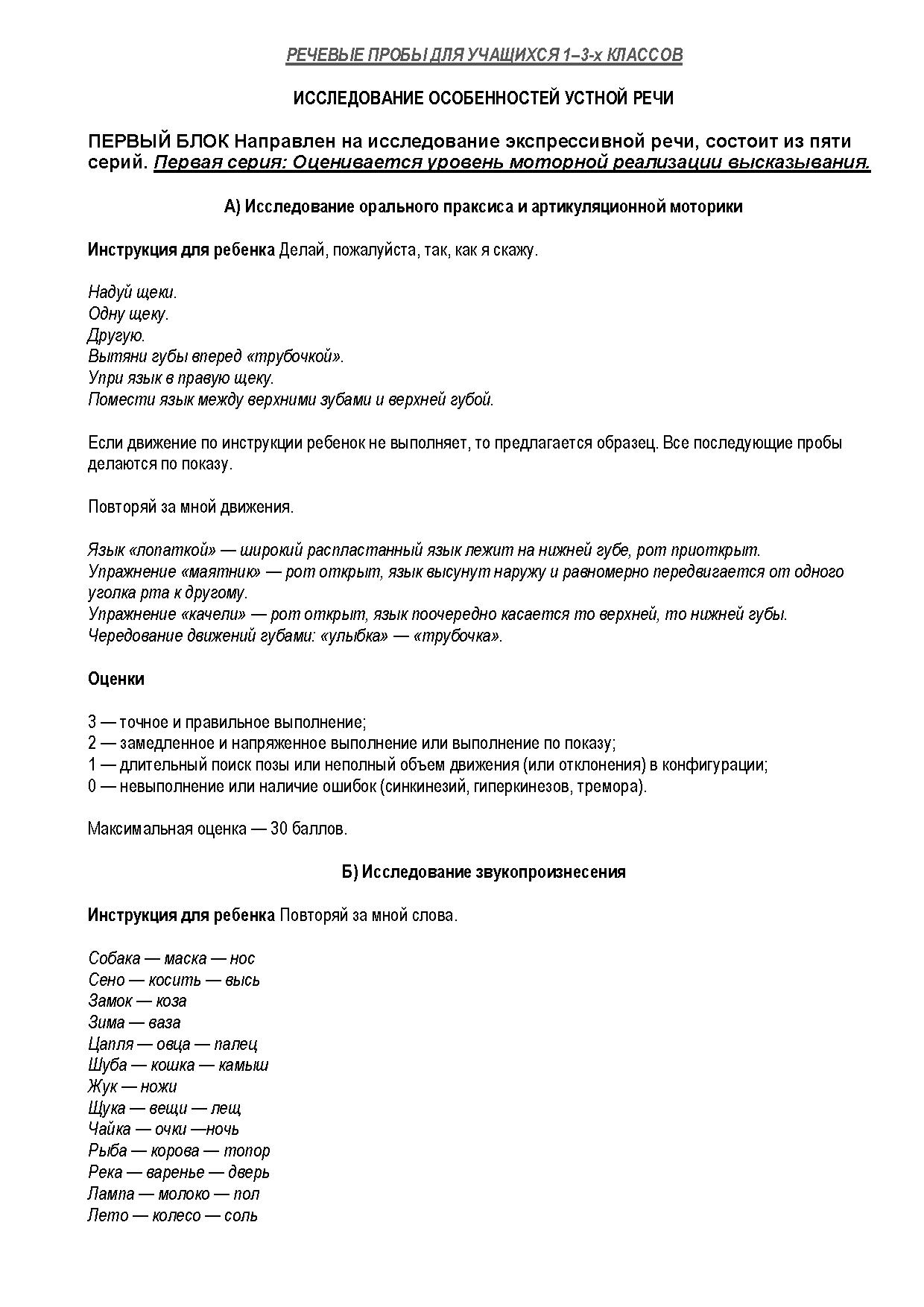 РЕЧЕВЫЕ ПРОБЫ ДЛЯ УЧАЩИХСЯ 1–3-х КЛАССОВ

ИССЛЕДОВАНИЕ ОСОБЕННОСТЕЙ УСТНОЙ РЕЧИ

ПЕРВЫЙ БЛОК Направлен на исследование экспрессивной речи, состоит из пяти серий. Первая серия: Оценивается уровень моторной реализации высказывания.

А) Исследование орального праксиса и артикуляционной моторики

Инструкция для ребенка Делай, пожалуйста, так, как я скажу.

Надуй щеки.
Одну щеку.
Другую.
Вытяни губы вперед «трубочкой».
Упри язык в правую щеку.
Помести язык между верхними зубами и верхней губой.

Если движение по инструкции ребенок не выполняет, то предлагается образец. Все последующие пробы делаются по показу.

Повторяй за мной движения.

Язык «лопаткой» — широкий распластанный язык лежит на нижней губе, рот приоткрыт.
Упражнение «маятник» — рот открыт, язык высунут наружу и равномерно передвигается от одного уголка рта к другому.
Упражнение «качели» — рот открыт, язык поочередно касается то верхней, то нижней губы.
Чередование движений губами: «улыбка» — «трубочка».

Оценки

3 — точное и правильное выполнение;
2 — замедленное и напряженное выполнение или выполнение по показу;
1 — длительный поиск позы или неполный объем движения (или отклонения) в конфигурации;
0 — невыполнение или наличие ошибок (синкинезий, гиперкинезов, тремора).

Максимальная оценка — 30 баллов.

Б) Исследование звукопроизнесения

Инструкция для ребенка Повторяй за мной слова.

Собака — маска — нос
Сено — косить — высь
Замок — коза
Зима — ваза
Цапля — овца — палец
Шуба — кошка — камыш
Жук — ножи
Щука — вещи — лещ
Чайка — очки —ночь
Рыба — корова — топор
Река — варенье — дверь
Лампа — молоко — пол
Лето — колесо — соль